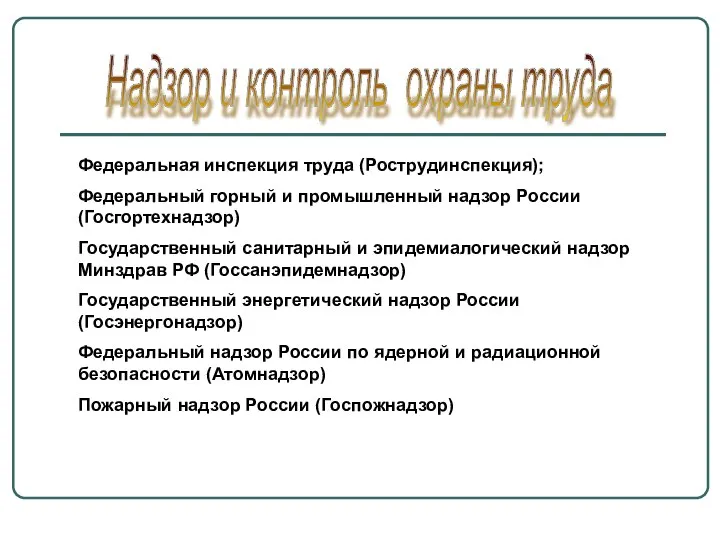 Надзор и контроль охраны труда

Федеральная инспекция труда (Рострудинспекция);

Федеральный горный и промышленный надзор России (Госгортехнадзор)

Государственный санитарный и эпидемиалогический надзор Минздрав РФ (Госсанэпидемнадзор)

Государственный энергетический надзор России (Госэнергонадзор)

Федеральный надзор России по ядерной и радиационной безопасности (Атомнадзор)

Пожарный надзор России (Госпожнадзор)